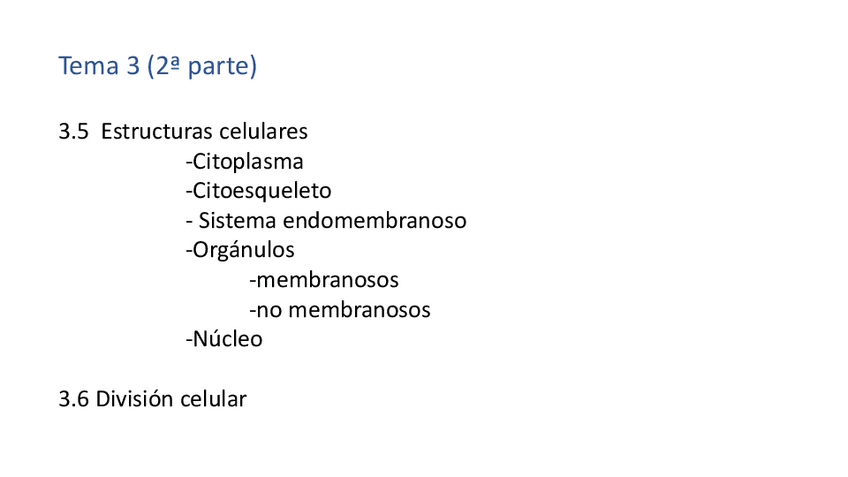 Tema 3 (2ª parte)

3.5 Estructuras celulares
-Citoplasma
-Citoesqueleto
- Sistema endomembranoso
-Orgánulos
-membranosos
-no membranosos
-Núcleo

3.6 División celular